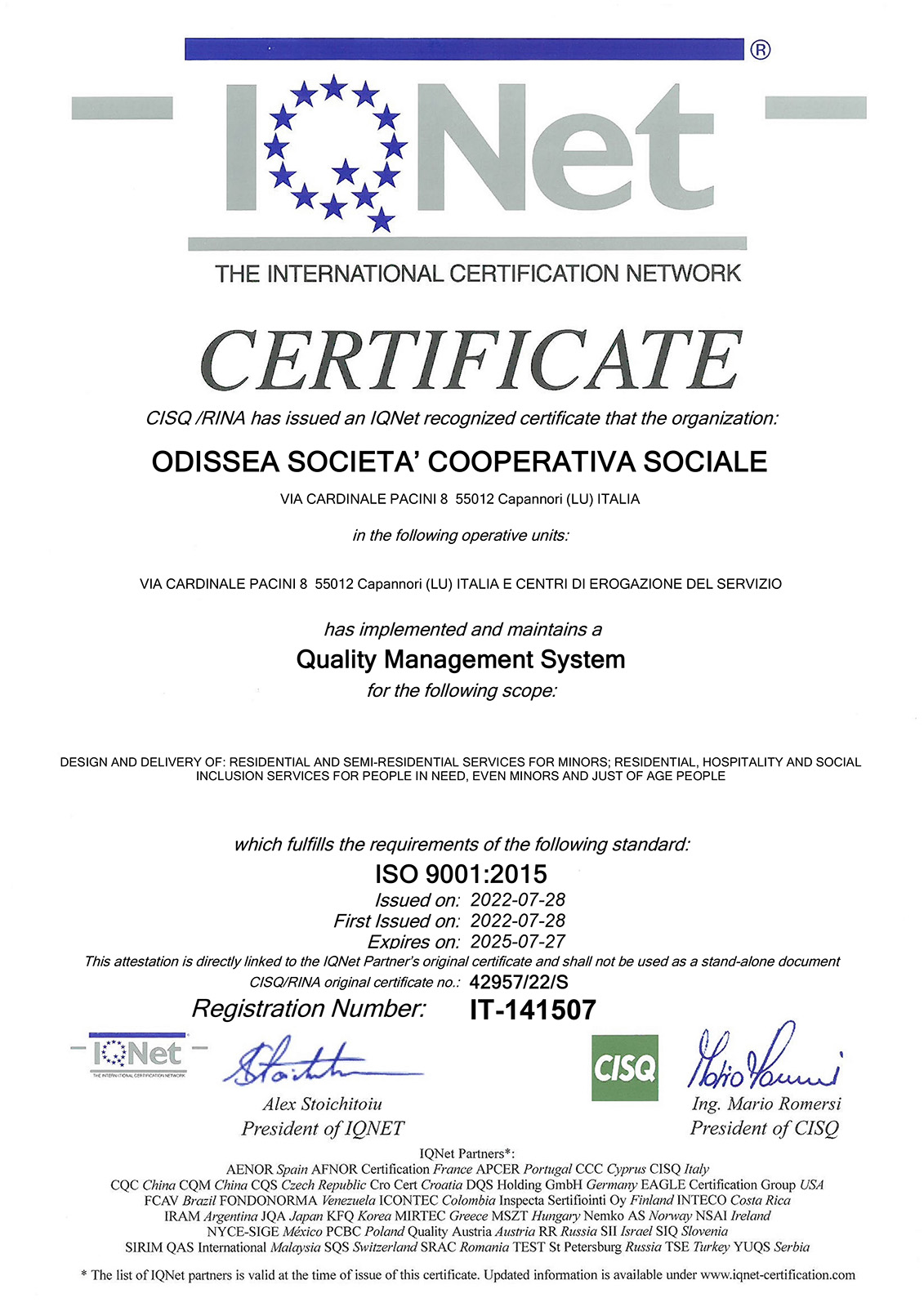 IQNet ®

THE INTERNATIONAL CERTIFICATION NETWORK

CERTIFICATE

CISQ /RINA has issued an IQNet recognized certificate that the organization:

ODISSEA SOCIETA' COOPERATIVA SOCIALE

VIA CARDINALE PACINI 8 55012 Capannori (LU) ITALIA

in the following operative units:

VIA CARDINALE PACINI 8 55012 Capannori (LU) ITALIA E CENTRI DI EROGAZIONE DEL SERVIZIO

has implemented and maintains a

Quality Management System

for the following scope:

DESIGN AND DELIVERY OF: RESIDENTIAL AND SEMI-RESIDENTIAL SERVICES FOR MINORS; RESIDENTIAL, HOSPITALITY AND SOCIAL INCLUSION SERVICES FOR PEOPLE IN NEED, EVEN MINORS AND JUST OF AGE PEOPLE

which fulfills the requirements of the following standard:

ISO 9001:2015

Issued on: 2022-07-28
First Issued on: 2022-07-28
Expires on: 2025-07-27

This attestation is directly linked to the IQNet Partner's original certificate and shall not be used as a stand-alone document

CISQ/RINA original certificate no.: 42957/22/S

Registration Number: IT-141507

IQNet
THE INTERNATIONAL CERTIFICATION NETWORK

Alex Stoichitoiu
President of IQNET

CISQ

Ing. Mario Romersi
President of CISQ

IQNet Partners*:
AENOR Spain AFNOR Certification France APCER Portugal CCC Cyprus CISQ Italy
CQC China CQM China CQS Czech Republic Cro Cert Croatia DQS Holding GmbH Germany EAGLE Certification Group USA
FCAV Brazil FONDONORMA Venezuela ICONTEC Colombia Inspecta Sertifiointi Oy Finland INTECO Costa Rica
IRAM Argentina JQA Japan KFQ Korea MIRTEC Greece MSZT Hungary Nemko AS Norway NSAI Ireland
NYCE-SIGE México PCBC Poland Quality Austria Austria RR Russia SII Israel SIQ Slovenia
SIRIM QAS International Malaysia SQS Switzerland SRAC Romania TEST St Petersburg Russia TSE Turkey YUQS Serbia

* The list of IQNet partners is valid at the time of issue of this certificate. Updated information is available under www.iqnet-certification.com